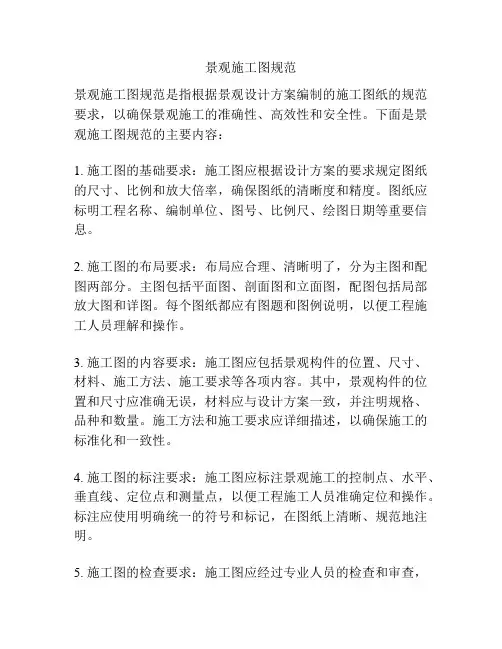 景观施工图规范

景观施工图规范是指根据景观设计方案编制的施工图纸的规范要求，以确保景观施工的准确性、高效性和安全性。下面是景观施工图规范的主要内容：

1. 施工图的基础要求：施工图应根据设计方案的要求规定图纸的尺寸、比例和放大倍率，确保图纸的清晰度和精度。图纸应标明工程名称、编制单位、图号、比例尺、绘图日期等重要信息。

2. 施工图的布局要求：布局应合理、清晰明了，分为主图和配图两部分。主图包括平面图、剖面图和立面图，配图包括局部放大图和详图。每个图纸都应有图题和图例说明，以便工程施工人员理解和操作。

3. 施工图的内容要求：施工图应包括景观构件的位置、尺寸、材料、施工方法、施工要求等各项内容。其中，景观构件的位置和尺寸应准确无误，材料应与设计方案一致，并注明规格、品种和数量。施工方法和施工要求应详细描述，以确保施工的标准化和一致性。

4. 施工图的标注要求：施工图应标注景观施工的控制点、水平、垂直线、定位点和测量点，以便工程施工人员准确定位和操作。标注应使用明确统一的符号和标记，在图纸上清晰、规范地注明。

5. 施工图的检查要求：施工图应经过专业人员的检查和审查，